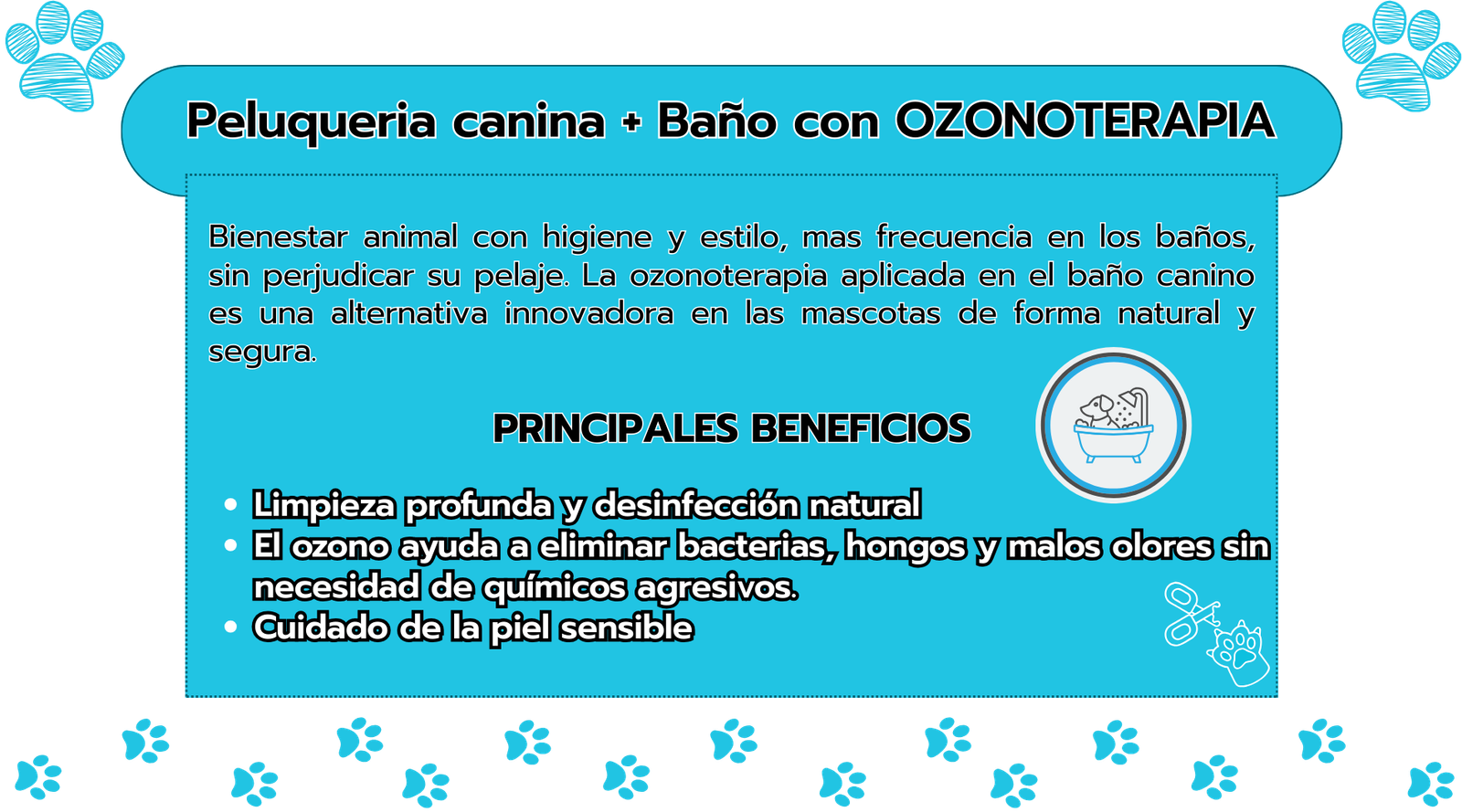 Peluqueria canina + Baño con OZONOTERAPIA

Bienestar animal con higiene y estilo, mas frecuencia en los baños, sin perjudicar su pelaje. La ozonoterapia aplicada en el baño canino es una alternativa innovadora en las mascotas de forma natural y segura.

PRINCIPALES BENEFICIOS

• Limpieza profunda y desinfección natural
• El ozono ayuda a eliminar bacterias, hongos y malos olores sin necesidad de químicos agresivos.
• Cuidado de la piel sensible